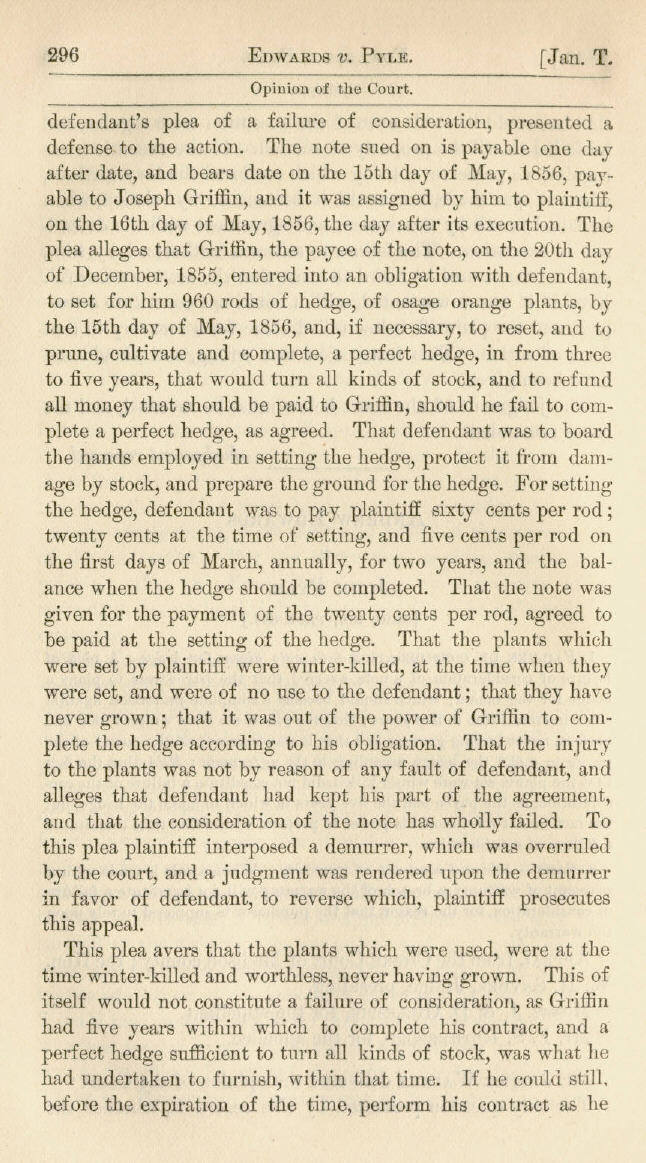 296 EDWARDS v. PYLE. [Jan. T.

Opinion of the Court.

defendant's plea of a failure of consideration, presented a defense to the action. The note sued on is payable one day after date, and bears date on the 15th day of May, 1856, payable to Joseph Griffin, and it was assigned by him to plaintiff, on the 16th day of May, 1856, the day after its execution. The plea alleges that Griffin, the payee of the note, on the 20th day of December, 1855, entered into an obligation with defendant, to set for him 960 rods of hedge, of osage orange plants, by the 15th day of May, 1856, and, if necessary, to reset, and to prune, cultivate and complete, a perfect hedge, in from three to five years, that would turn all kinds of stock, and to refund all money that should be paid to Griffin, should he fail to complete a perfect hedge, as agreed. That defendant was to board the hands employed in setting the hedge, protect it from damage by stock, and prepare the ground for the hedge. For setting the hedge, defendant was to pay plaintiff sixty cents per rod; twenty cents at the time of setting, and five cents per rod on the first days of March, annually, for two years, and the balance when the hedge should be completed. That the note was given for the payment of the twenty cents per rod, agreed to be paid at the setting of the hedge. That the plants which were set by plaintiff were winter-killed, at the time when they were set, and were of no use to the defendant; that they have never grown; that it was out of the power of Griffin to complete the hedge according to his obligation. That the injury to the plants was not by reason of any fault of defendant, and alleges that defendant had kept his part of the agreement, and that the consideration of the note has wholly failed. To this plea plaintiff interposed a demurrer, which was overruled by the court, and a judgment was rendered upon the demurrer in favor of defendant, to reverse which, plaintiff prosecutes this appeal.

This plea avers that the plants which were used, were at the time winter-killed and worthless, never having grown. This of itself would not constitute a failure of consideration, as Griffin had five years within which to complete his contract, and a perfect hedge sufficient to turn all kinds of stock, was what he had undertaken to furnish, within that time. If he could still, before the expiration of the time, perform his contract as he